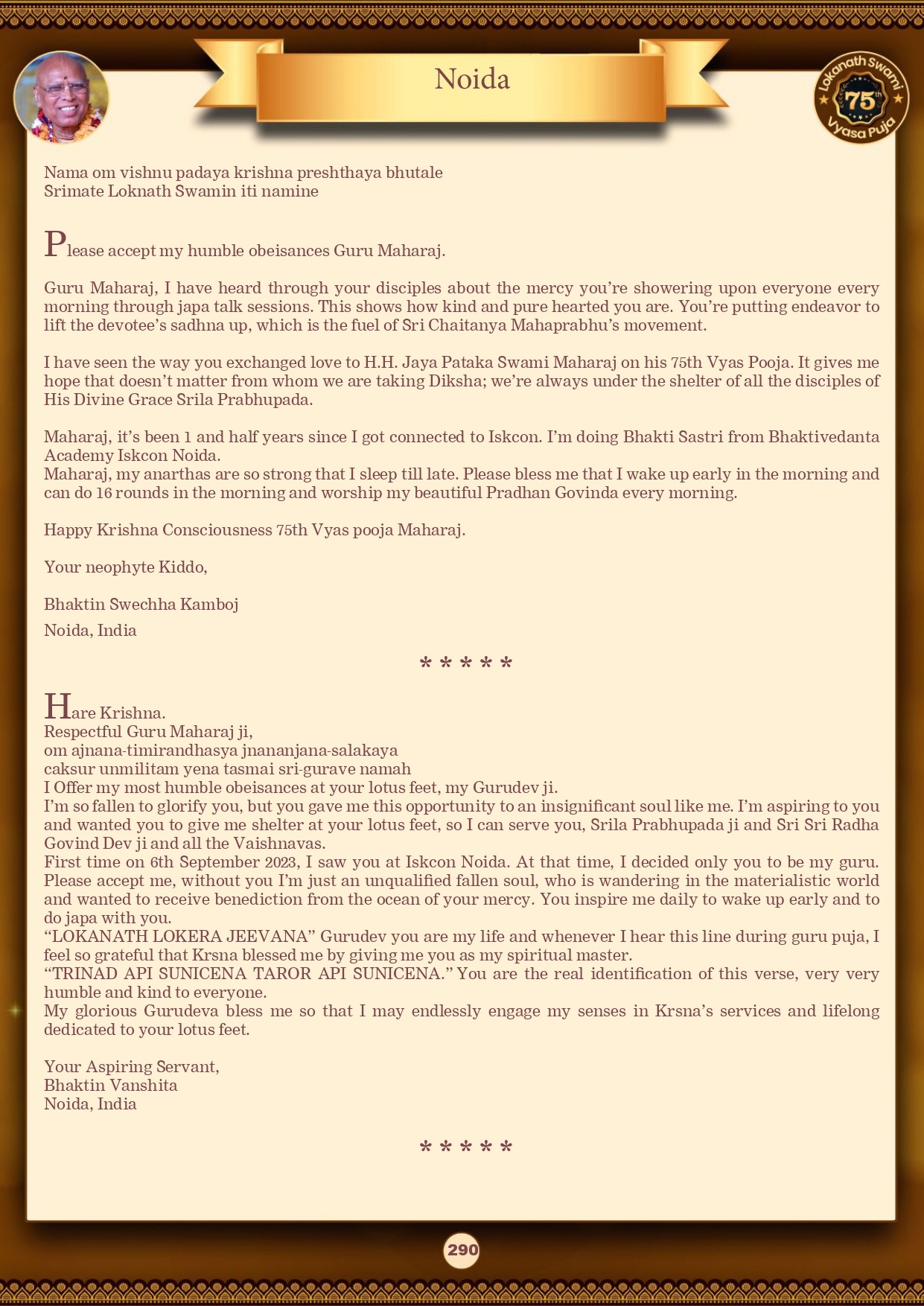 Noida

Lokanath Swami 75th Vyasa Puja

Nama om vishnu padaya krishna preshthaya bhutale
Srimate Loknath Swamin iti namine

Please accept my humble obeisances Guru Maharaj.

Guru Maharaj, I have heard through your disciples about the mercy you're showering upon everyone every morning through japa talk sessions. This shows how kind and pure hearted you are. You're putting endeavor to lift the devotee's sadhna up, which is the fuel of Sri Chaitanya Mahaprabhu's movement.

I have seen the way you exchanged love to H.H. Jaya Pataka Swami Maharaj on his 75th Vyas Pooja. It gives me hope that doesn't matter from whom we are taking Diksha; we're always under the shelter of all the disciples of His Divine Grace Srila Prabhupada.

Maharaj, it's been 1 and half years since I got connected to Iskcon. I'm doing Bhakti Sastri from Bhaktivedanta Academy Iskcon Noida.
Maharaj, my anarthas are so strong that I sleep till late. Please bless me that I wake up early in the morning and can do 16 rounds in the morning and worship my beautiful Pradhan Govinda every morning.

Happy Krishna Consciousness 75th Vyas pooja Maharaj.

Your neophyte Kiddo,

Bhaktin Swechha Kamboj

Noida, India

* * * * *

Hare Krishna.
Respectful Guru Maharaj ji,
om ajnana-timirandhasya jnananjana-salakaya
caksur unmilitam yena tasmai sri-gurave namah
I Offer my most humble obeisances at your lotus feet, my Gurudev ji.
I'm so fallen to glorify you, but you gave me this opportunity to an insignificant soul like me. I'm aspiring to you and wanted you to give me shelter at your lotus feet, so I can serve you, Srila Prabhupada ji and Sri Sri Radha Govind Dev ji and all the Vaishnavas.
First time on 6th September 2023, I saw you at Iskcon Noida. At that time, I decided only you to be my guru. Please accept me, without you I'm just an unqualified fallen soul, who is wandering in the materialistic world and wanted to receive benediction from the ocean of your mercy. You inspire me daily to wake up early and to do japa with you.
"LOKANATH LOKERA JEEVANA" Gurudev you are my life and whenever I hear this line during guru puja, I feel so grateful that Krsna blessed me by giving me you as my spiritual master.
"TRINAD API SUNICENA TAROR API SUNICENA." You are the real identification of this verse, very very humble and kind to everyone.
My glorious Gurudeva bless me so that I may endlessly engage my senses in Krsna's services and lifelong dedicated to your lotus feet.

Your Aspiring Servant,
Bhaktin Vanshita
Noida, India

* * * * *

290